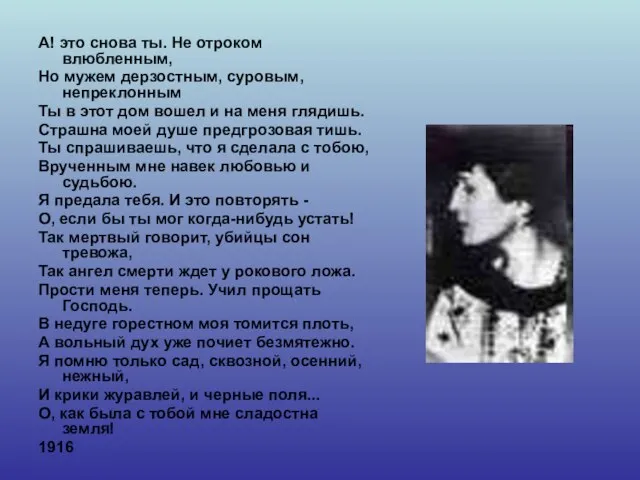 А! это снова ты. Не отроком влюбленным,
Но мужем дерзостным, суровым, непреклонным
Ты в этот дом вошел и на меня глядишь.
Страшна моей душе предгрозовая тишь.
Ты спрашиваешь, что я сделала с тобою,
Врученным мне навек любовью и судьбою.
Я предала тебя. И это повторять -
О, если бы ты мог когда-нибудь устать!
Так мертвый говорит, убийцы сон тревожа,
Так ангел смерти ждет у рокового ложа.
Прости меня теперь. Учил прощать Господь.
В недуге горестном моя томится плоть,
А вольный дух уже почиет безмятежно.
Я помню только сад, сквозной, осенний, нежный,
И крики журавлей, и черные поля...
О, как была с тобой мне сладостна земля!
1916